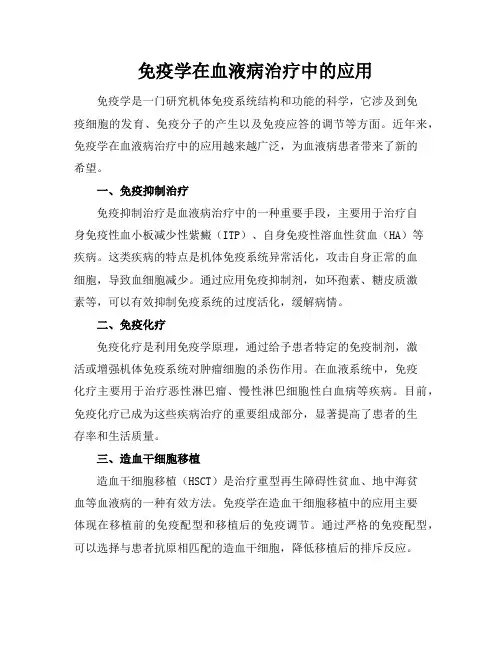 免疫学在血液病治疗中的应用

免疫学是一门研究机体免疫系统结构和功能的科学，它涉及到免疫细胞的发育、免疫分子的产生以及免疫应答的调节等方面。近年来，免疫学在血液病治疗中的应用越来越广泛，为血液病患者带来了新的希望。

一、免疫抑制治疗

免疫抑制治疗是血液病治疗中的一种重要手段，主要用于治疗自身免疫性血小板减少性紫癜（ITP）、自身免疫性溶血性贫血（HA）等疾病。这类疾病的特点是机体免疫系统异常活化，攻击自身正常的血细胞，导致血细胞减少。通过应用免疫抑制剂，如环孢素、糖皮质激素等，可以有效抑制免疫系统的过度活化，缓解病情。

二、免疫化疗

免疫化疗是利用免疫学原理，通过给予患者特定的免疫制剂，激活或增强机体免疫系统对肿瘤细胞的杀伤作用。在血液系统中，免疫化疗主要用于治疗恶性淋巴瘤、慢性淋巴细胞性白血病等疾病。目前，免疫化疗已成为这些疾病治疗的重要组成部分，显著提高了患者的生存率和生活质量。

三、造血干细胞移植

造血干细胞移植（HSCT）是治疗重型再生障碍性贫血、地中海贫血等血液病的一种有效方法。免疫学在造血干细胞移植中的应用主要体现在移植前的免疫配型和移植后的免疫调节。通过严格的免疫配型，可以选择与患者抗原相匹配的造血干细胞，降低移植后的排斥反应。